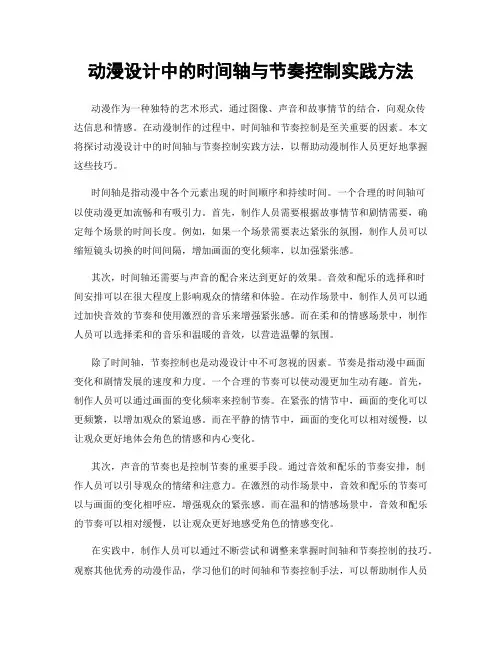 动漫设计中的时间轴与节奏控制实践方法

动漫作为一种独特的艺术形式，通过图像、声音和故事情节的结合，向观众传达信息和情感。在动漫制作的过程中，时间轴和节奏控制是至关重要的因素。本文将探讨动漫设计中的时间轴与节奏控制实践方法，以帮助动漫制作人员更好地掌握这些技巧。

时间轴是指动漫中各个元素出现的时间顺序和持续时间。一个合理的时间轴可以使动漫更加流畅和有吸引力。首先，制作人员需要根据故事情节和剧情需要，确定每个场景的时间长度。例如，如果一个场景需要表达紧张的氛围，制作人员可以缩短镜头切换的时间间隔，增加画面的变化频率，以加强紧张感。

其次，时间轴还需要与声音的配合来达到更好的效果。音效和配乐的选择和时间安排可以在很大程度上影响观众的情绪和体验。在动作场景中，制作人员可以通过加快音效的节奏和使用激烈的音乐来增强紧张感。而在柔和的情感场景中，制作人员可以选择柔和的音乐和温暖的音效，以营造温馨的氛围。

除了时间轴，节奏控制也是动漫设计中不可忽视的因素。节奏是指动漫中画面变化和剧情发展的速度和力度。一个合理的节奏可以使动漫更加生动有趣。首先，制作人员可以通过画面的变化频率来控制节奏。在紧张的情节中，画面的变化可以更频繁，以增加观众的紧迫感。而在平静的情节中，画面的变化可以相对缓慢，以让观众更好地体会角色的情感和内心变化。

其次，声音的节奏也是控制节奏的重要手段。通过音效和配乐的节奏安排，制作人员可以引导观众的情绪和注意力。在激烈的动作场景中，音效和配乐的节奏可以与画面的变化相呼应，增强观众的紧张感。而在温和的情感场景中，音效和配乐的节奏可以相对缓慢，以让观众更好地感受角色的情感变化。

在实践中，制作人员可以通过不断尝试和调整来掌握时间轴和节奏控制的技巧。观察其他优秀的动漫作品，学习他们的时间轴和节奏控制手法，可以帮助制作人员